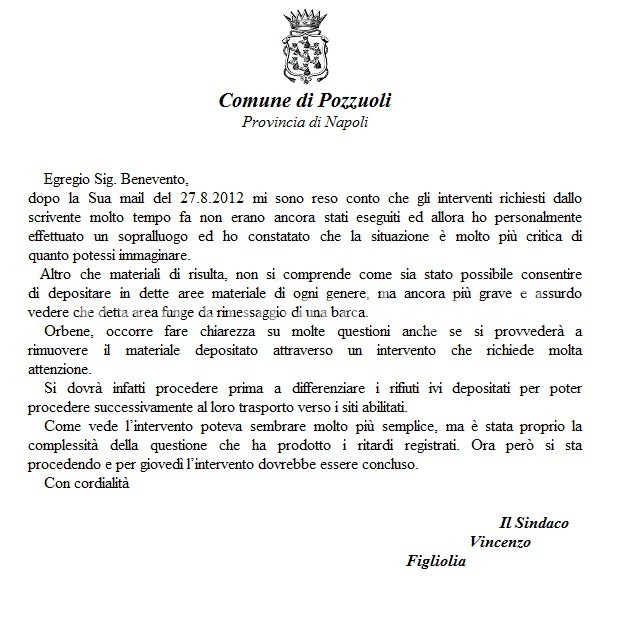 Comune di Pozzuoli
Provincia di Napoli

Egregio Sig. Benevento,
dopo la Sua mail del 27.8.2012 mi sono reso conto che gli interventi richiesti dallo scrivente molto tempo fa non erano ancora stati eseguiti ed allora ho personalmente effettuato un sopralluogo ed ho constatato che la situazione è molto più critica di quanto potessi immaginare.

Altro che materiali di risulta, non si comprende come sia stato possibile consentire di depositare in dette aree materiale di ogni genere, ma ancora più grave e assurdo vedere che detta area funge da rimessaggio di una barca.

Orbene, occorre fare chiarezza su molte questioni anche se si provvederà a rimuovere il materiale depositato attraverso un intervento che richiede molta attenzione.

Si dovrà infatti procedere prima a differenziare i rifiuti ivi depositati per poter procedere successivamente al loro trasporto verso i siti abilitati.

Come vede l'intervento poteva sembrare molto più semplice, ma è stata proprio la complessità della questione che ha prodotto i ritardi registrati. Ora però si sta procedendo e per giovedì l'intervento dovrebbe essere concluso.

Con cordialità

Il Sindaco
Vincenzo
Figliolia